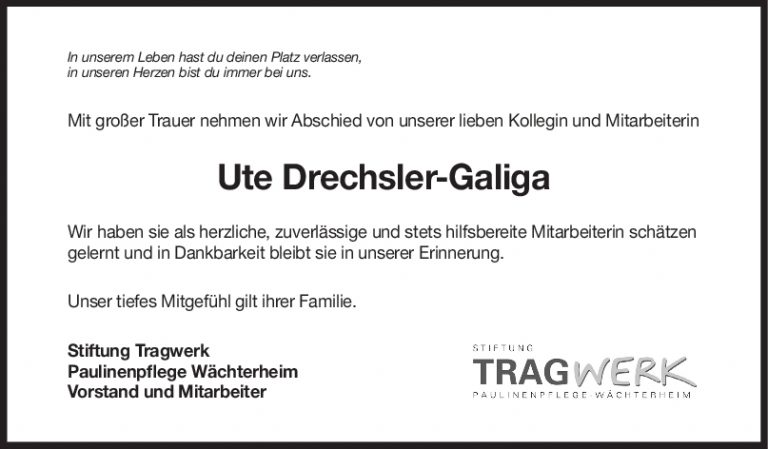 In unserem Leben hast du deinen Platz verlassen,
in unseren Herzen bist du immer bei uns.

Mit großer Trauer nehmen wir Abschied von unserer lieben Kollegin und Mitarbeiterin

Ute Drechsler-Galiga

Wir haben sie als herzliche, zuverlässige und stets hilfsbereite Mitarbeiterin schätzen gelernt und in Dankbarkeit bleibt sie in unserer Erinnerung.

Unser tiefes Mitgefühl gilt ihrer Familie.

Stiftung Tragwerk
Paulinenpflege Wächterheim
Vorstand und Mitarbeiter

STIFTUNG
TRAGWERK
PAULINENPFLEGE·WÄCHTERHEIM